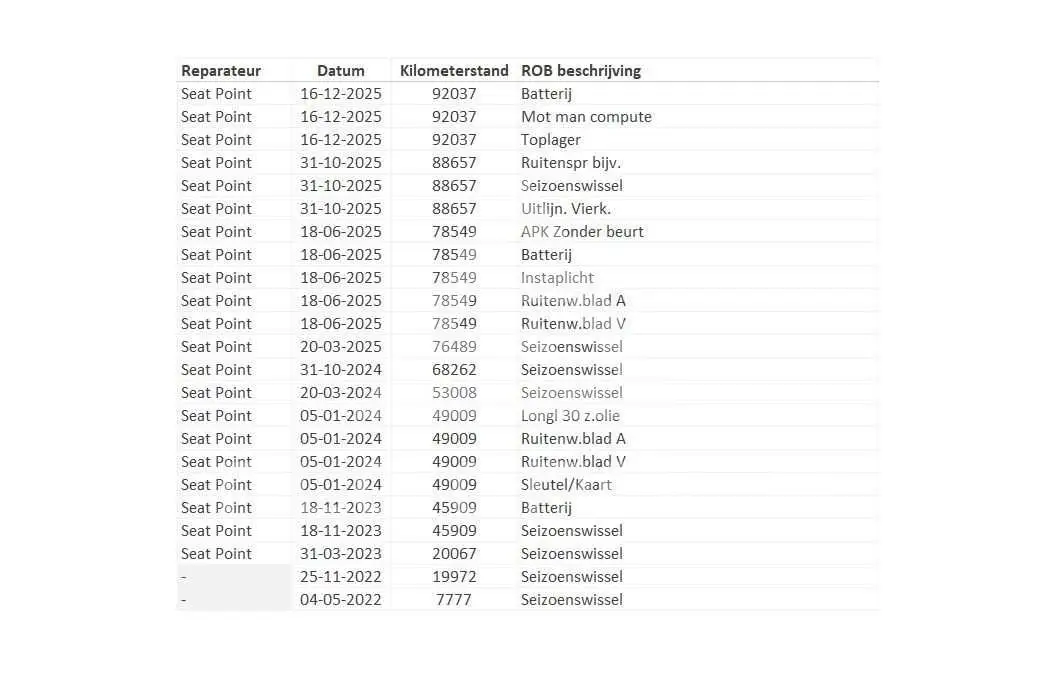 | Reparateur | Datum | Kilometerstand | ROB beschrijving |
|---|---|---|---|
| Seat Point | 16-12-2025 | 92037 | Batterij |
| Seat Point | 16-12-2025 | 92037 | Mot man compute |
| Seat Point | 16-12-2025 | 92037 | Toplager |
| Seat Point | 31-10-2025 | 88657 | Ruitenspr bijv. |
| Seat Point | 31-10-2025 | 88657 | Seizoenswissel |
| Seat Point | 31-10-2025 | 88657 | Uitlijn. Vierk. |
| Seat Point | 18-06-2025 | 78549 | APK Zonder beurt |
| Seat Point | 18-06-2025 | 78549 | Batterij |
| Seat Point | 18-06-2025 | 78549 | Instaplicht |
| Seat Point | 18-06-2025 | 78549 | Ruitenw.blad A |
| Seat Point | 18-06-2025 | 78549 | Ruitenw.blad V |
| Seat Point | 20-03-2025 | 76489 | Seizoenswissel |
| Seat Point | 31-10-2024 | 68262 | Seizoenswissel |
| Seat Point | 20-03-2024 | 53008 | Seizoenswissel |
| Seat Point | 05-01-2024 | 49009 | Longi 30 z.olie |
| Seat Point | 05-01-2024 | 49009 | Ruitenw.blad A |
| Seat Point | 05-01-2024 | 49009 | Ruitenw.blad V |
| Seat Point | 05-01-2024 | 49009 | Sleutel/Kaart |
| Seat Point | 18-11-2023 | 45909 | Batterij |
| Seat Point | 18-11-2023 | 45909 | Seizoenswissel |
| Seat Point | 31-03-2023 | 20067 | Seizoenswissel |
| - | 25-11-2022 | 19972 | Seizoenswissel |
| - | 04-05-2022 | 7777 | Seizoenswissel |